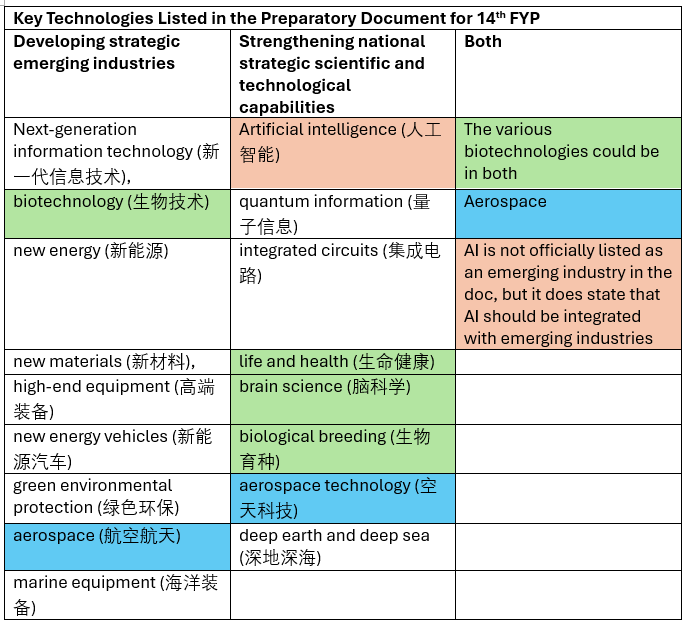 | Key Technologies Listed in the Preparatory Document for 14th FYP | | |
|---|---|---|
| Developing strategic emerging industries | Strengthening national strategic scientific and technological capabilities | Both |
| Next-generation information technology (新一代信息技术), | Artificial intelligence (人工智能) | The various biotechnologies could be in both |
| biotechnology (生物技术) | quantum information (量子信息) | Aerospace |
| new energy (新能源) | integrated circuits (集成电路) | AI is not officially listed as an emerging industry in the doc, but it does state that AI should be integrated with emerging industries |
| new materials (新材料), | life and health (生命健康) | |
| high-end equipment (高端装备) | brain science (脑科学) | |
| new energy vehicles (新能源汽车) | biological breeding (生物育种) | |
| green environmental protection (绿色环保) | aerospace technology (空天科技) | |
| aerospace (航空航天) | deep earth and deep sea (深地深海) | |
| marine equipment (海洋装备) | | |